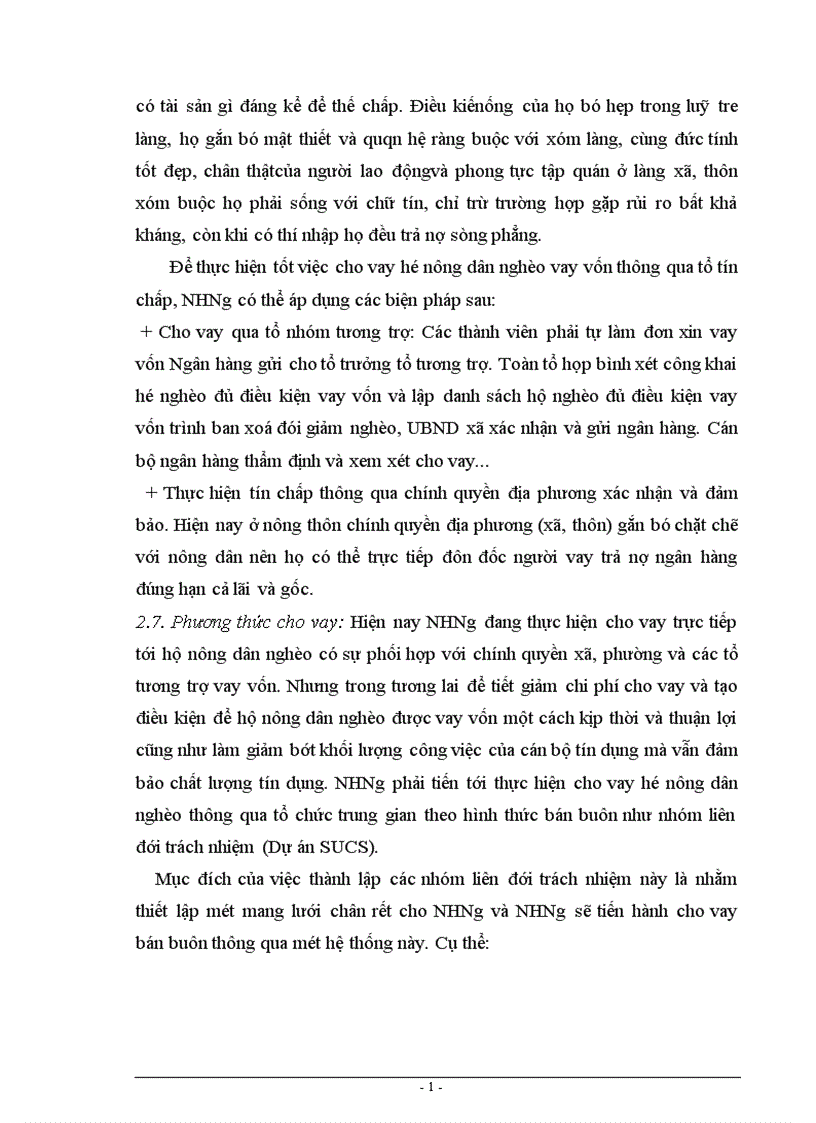 có tài sản gì đáng kể để thế chấp. Điều kiếnống của họ bó hẹp trong luỹ tre làng, họ gắn bó mật thiết và quqn hệ ràng buộc với xóm làng, cùng đức tính tốt đẹp, chân thậtcủa người lao độngvà phong tục tập quán ở làng xã, thôn xóm buộc họ phải sống với chữ tín, chỉ trừ trường hợp gặp rủi ro bất khả kháng, còn khi có thí nhập họ đều trả nợ sòng phẳng.

Để thực hiện tốt việc cho vay hé nông dân nghèo vay vốn thông qua tổ tín chấp, NHNg có thể áp dụng các biện pháp sau:

+ Cho vay qua tổ nhóm tương trợ: Các thành viên phải tự làm đơn xin vay vốn Ngân hàng gửi cho tổ trưởng tổ tương trợ. Toàn tổ họp bình xét công khai hé nghèo đủ điều kiện vay vốn và lập danh sách hộ nghèo đủ điều kiện vay vốn trình ban xoá đói giảm nghèo, UBND xã xác nhận và gửi ngân hàng. Cán bộ ngân hàng thẩm định và xem xét cho vay...

+ Thực hiện tín chấp thông qua chính quyền địa phương xác nhận và đảm bảo. Hiện nay ở nông thôn chính quyền địa phương (xã, thôn) gắn bó chặt chẽ với nông dân nên họ có thể trực tiếp đôn đốc người vay trả nợ ngân hàng đúng hạn cả lãi và gốc.

2.7. Phương thức cho vay: Hiện nay NHNg đang thực hiện cho vay trực tiếp tới hộ nông dân nghèo có sự phối hợp với chính quyền xã, phường và các tổ tương trợ vay vốn. Nhưng trong tương lai để tiết giảm chi phí cho vay và tạo điều kiện để hộ nông dân nghèo được vay vốn một cách kịp thời và thuận lợi cũng như làm giảm bớt khối lượng công việc của cán bộ tín dụng mà vẫn đảm bảo chất lượng tín dụng. NHNg phải tiến tới thực hiện cho vay hé nông dân nghèo thông qua tổ chức trung gian theo hình thức bán buôn như nhóm liên đới trách nhiệm (Dự án SUCS).

Mục đích của việc thành lập các nhóm liên đới trách nhiệm này là nhằm thiết lập mét mang lưới chân rết cho NHNg và NHNg sẽ tiến hành cho vay bán buôn thông qua mét hệ thống này. Cụ thể:

- 1 -